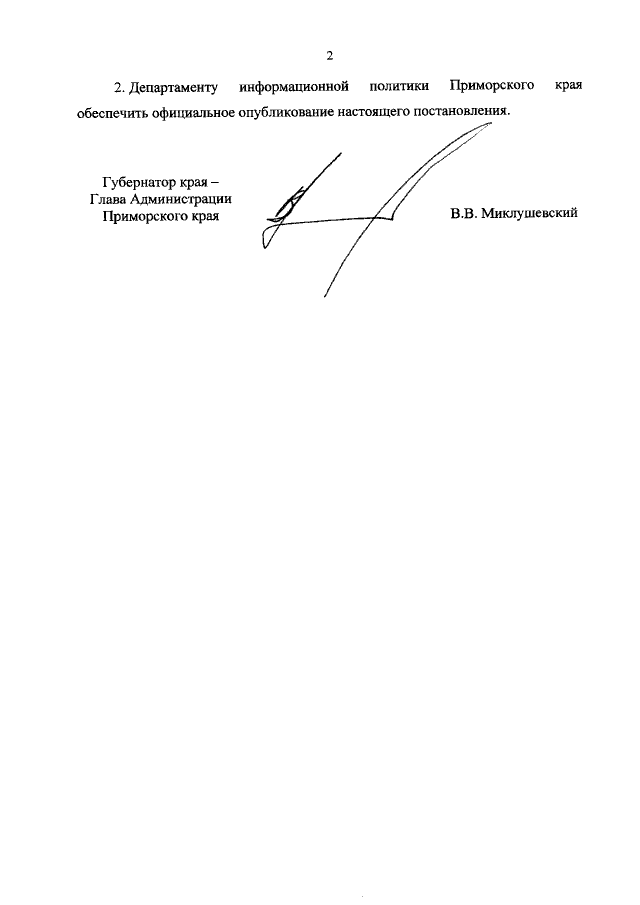 2

2. Департаменту информационной политики Приморского края обеспечить официальное опубликование настоящего постановления.

Губернатор края –
Глава Администрации
Приморского края

В.В. Миклушевский